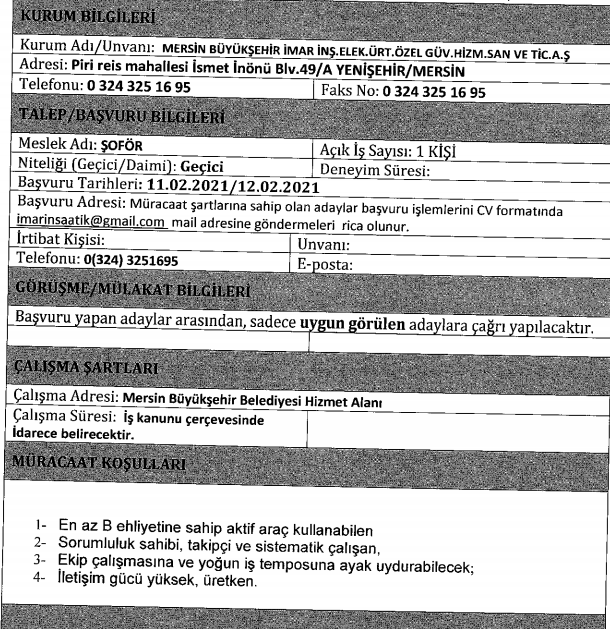 KURUM BİLGİLERİ

Kurum Adı/Unvanı: MERSİN BÜYÜKŞEHİR İMAR İNŞ.ELEK.ÜRT.ÖZEL GÜV.HİZM.SAN VE TİC.A.Ş

Adresi: Piri reis mahallesi İsmet İnönü Blv.49/A YENİŞEHİR/MERSİN

Telefonu: 0 324 325 16 95

Faks No: 0 324 325 16 95

TALEP/BAŞVURU BİLGİLERİ

Meslek Adı: ŞOFÖR

Açık İş Sayısı: 1 KİŞİ

Niteliği (Geçici/Daimi): Geçici

Deneyim Süresi:

Başvuru Tarihleri: 11.02.2021/12.02.2021

Başvuru Adresi: Müracaat şartlarına sahip olan adaylar başvuru işlemlerini CV formatında imarinsaatik@gmail.com mail adresine göndermeleri rica olunur.

İrtibat Kişisi:

Unvanı:

Telefonu: 0(324) 3251695

E-posta:

GÖRÜŞME/MÜLAKAT BİLGİLERİ

Başvuru yapan adaylar arasından, sadece uygun görülen adaylara çağrı yapılacaktır.

ÇALIŞMA ŞARTLARI

Çalışma Adresi: Mersin Büyükşehir Belediyesi Hizmet Alanı

Çalışma Süresi: İş kanunu çerçevesinde İdarece belirecektir.

MÜRACAAT KOŞULLARI

1- En az B ehliyetine sahip aktif araç kullanabilen
2- Sorumluluk sahibi, takipçi ve sistematik çalışan,
3- Ekip çalışmasına ve yoğun iş temposuna ayak uydurabilecek;
4- İletişim gücü yüksek, üretken.